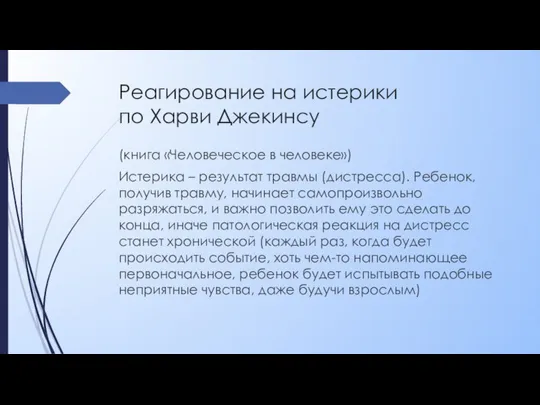 Реагирование на истерики по Харви Джекинсу

(книга «Человеческое в человеке»)

Истерика – результат травмы (дистресса). Ребенок, получив травму, начинает самопроизвольно разряжаться, и важно позволить ему это сделать до конца, иначе патологическая реакция на дистресс станет хронической (каждый раз, когда будет происходить событие, хоть чем-то напоминающее первоначальное, ребенок будет испытывать подобные неприятные чувства, даже будучи взрослым)